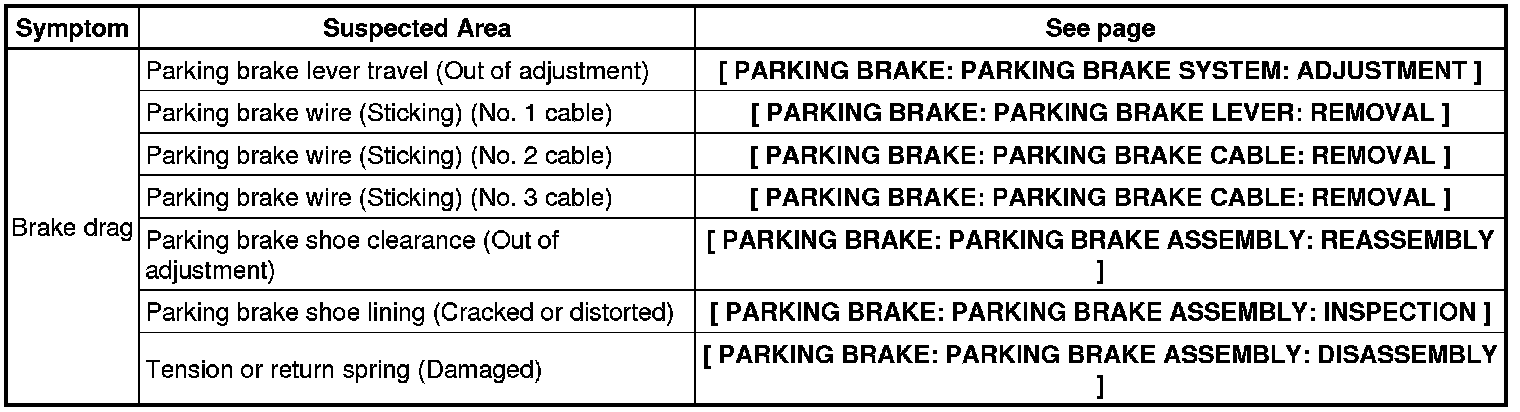 | Symptom | Suspected Area | See page |
|---|---|---|
| Brake drag | Parking brake lever travel (Out of adjustment) | [ PARKING BRAKE: PARKING BRAKE SYSTEM: ADJUSTMENT ] |
| | Parking brake wire (Sticking) (No. 1 cable) | [ PARKING BRAKE: PARKING BRAKE LEVER: REMOVAL ] |
| | Parking brake wire (Sticking) (No. 2 cable) | [ PARKING BRAKE: PARKING BRAKE CABLE: REMOVAL ] |
| | Parking brake wire (Sticking) (No. 3 cable) | [ PARKING BRAKE: PARKING BRAKE CABLE: REMOVAL ] |
| | Parking brake shoe clearance (Out of adjustment) | [ PARKING BRAKE: PARKING BRAKE ASSEMBLY: REASSEMBLY ] |
| | Parking brake shoe lining (Cracked or distorted) | [ PARKING BRAKE: PARKING BRAKE ASSEMBLY: INSPECTION ] |
| | Tension or return spring (Damaged) | [ PARKING BRAKE: PARKING BRAKE ASSEMBLY: DISASSEMBLY ] |